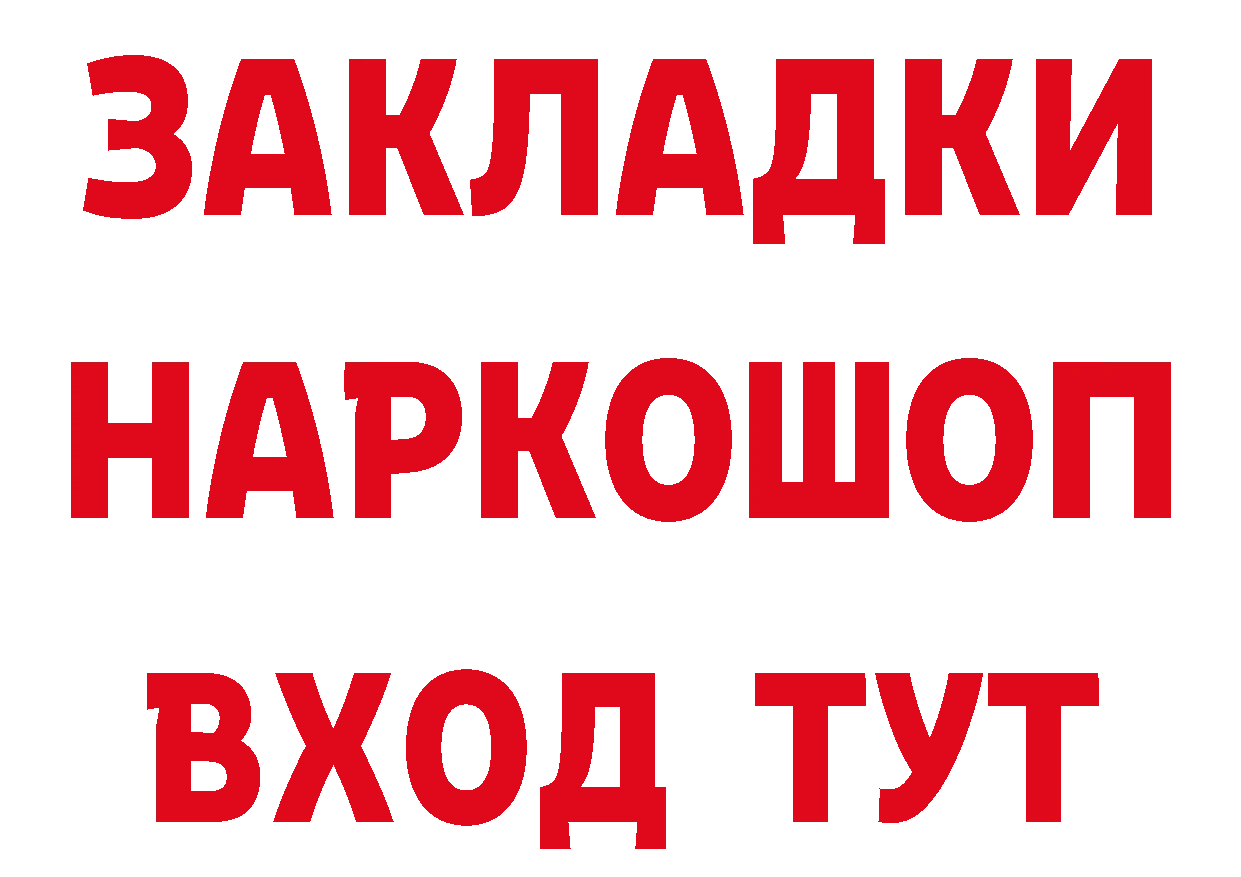 ЗАКЛАДКИ
НАРКОШОП
ВХОД ТУТ